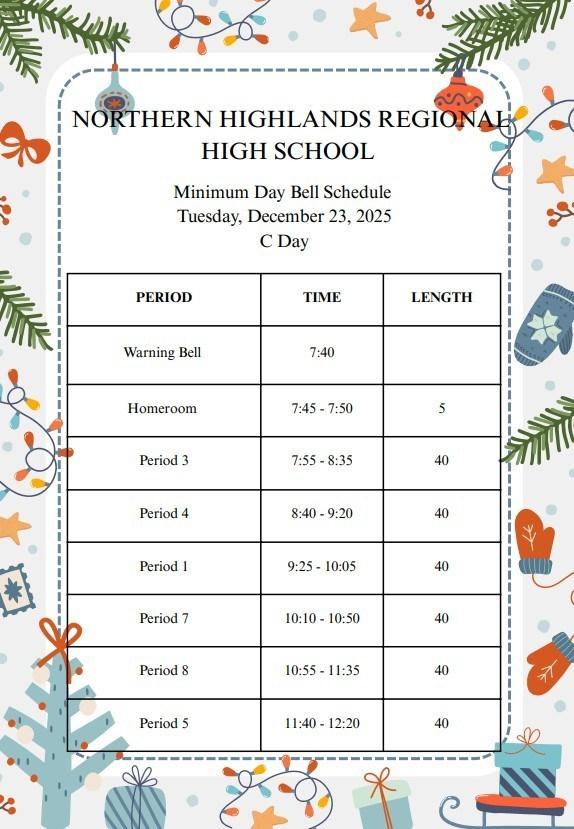 NORTHERN HIGHLANDS REGIONAL HIGH SCHOOL

Minimum Day Bell Schedule
Tuesday, December 23, 2025
C Day

| PERIOD | TIME | LENGTH |
|---|---|---|
| Warning Bell | 7:40 | |
| Homeroom | 7:45 - 7:50 | 5 |
| Period 3 | 7:55 - 8:35 | 40 |
| Period 4 | 8:40 - 9:20 | 40 |
| Period 1 | 9:25 - 10:05 | 40 |
| Period 7 | 10:10 - 10:50 | 40 |
| Period 8 | 10:55 - 11:35 | 40 |
| Period 5 | 11:40 - 12:20 | 40 |